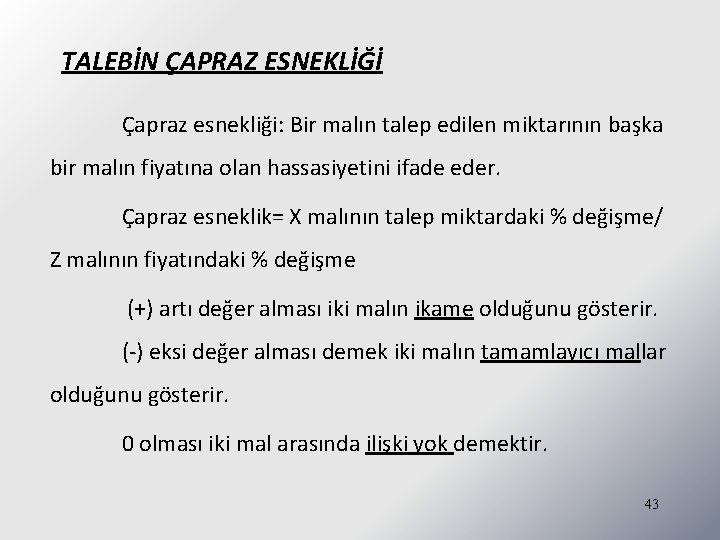 TALEBİN ÇAPRAZ ESNEKLİĞİ

Çapraz esnekliği: Bir malın talep edilen miktarının başka bir malın fiyatına olan hassasiyetini ifade eder.

Çapraz esneklik= X malının talep miktardaki % değişme/ Z malının fiyatındaki % değişme

(+) artı değer alması iki malın ikame olduğunu gösterir.

(-) eksi değer alması demek iki malın tamamlayıcı mallar olduğunu gösterir.

0 olması iki mal arasında ilişki yok demektir.

43